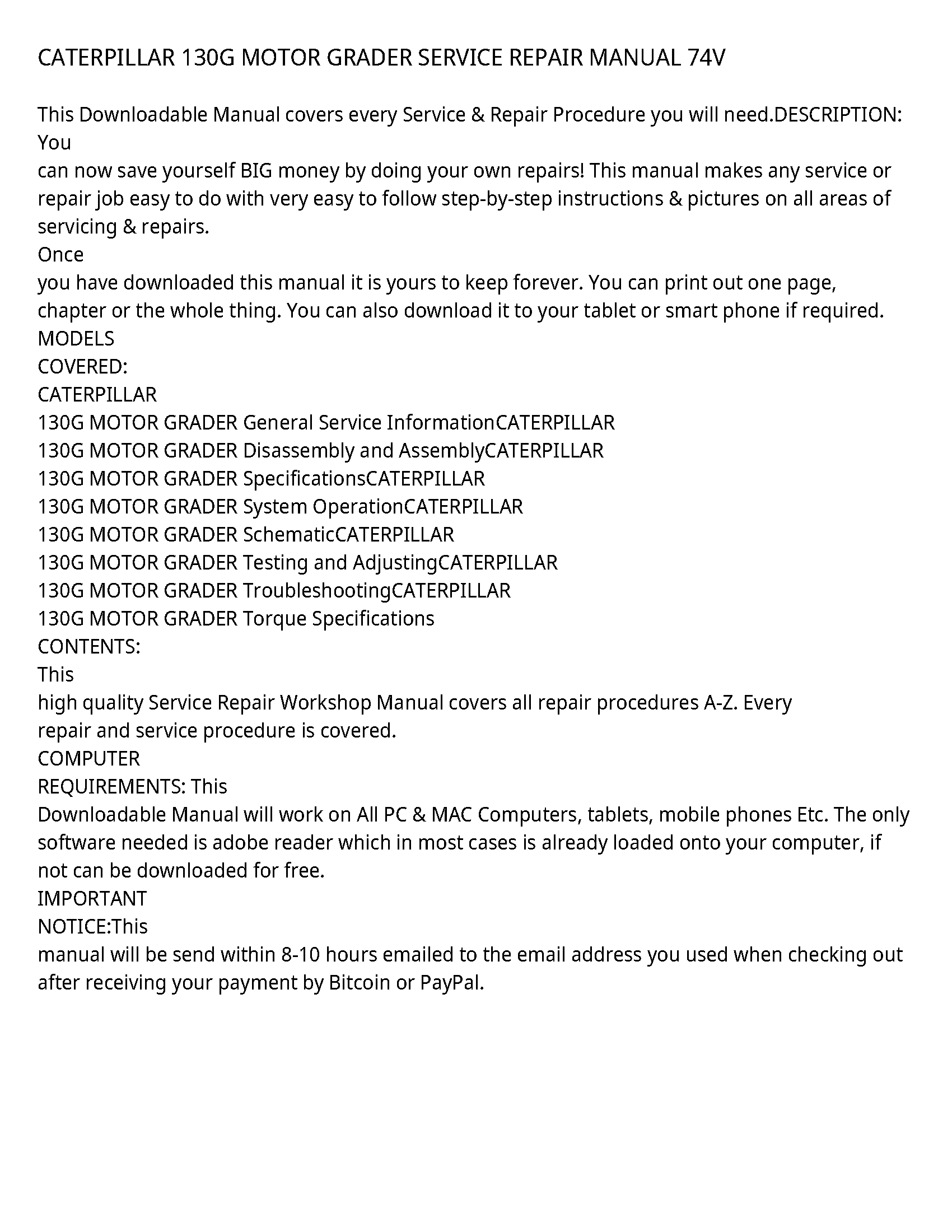 CATERPILLAR 130G MOTOR GRADER SERVICE REPAIR MANUAL 74V

This Downloadable Manual covers every Service & Repair Procedure you will need.DESCRIPTION: You
can now save yourself BIG money by doing your own repairs! This manual makes any service or repair job easy to do with very easy to follow step-by-step instructions & pictures on all areas of servicing & repairs.
Once
you have downloaded this manual it is yours to keep forever. You can print out one page, chapter or the whole thing. You can also download it to your tablet or smart phone if required.
MODELS
COVERED:
CATERPILLAR
130G MOTOR GRADER General Service InformationCATERPILLAR
130G MOTOR GRADER Disassembly and AssemblyCATERPILLAR
130G MOTOR GRADER SpecificationsCATERPILLAR
130G MOTOR GRADER System OperationCATERPILLAR
130G MOTOR GRADER SchematicCATERPILLAR
130G MOTOR GRADER Testing and AdjustingCATERPILLAR
130G MOTOR GRADER TroubleshootingCATERPILLAR
130G MOTOR GRADER Torque Specifications
CONTENTS:
This
high quality Service Repair Workshop Manual covers all repair procedures A-Z. Every
repair and service procedure is covered.
COMPUTER
REQUIREMENTS: This
Downloadable Manual will work on All PC & MAC Computers, tablets, mobile phones Etc. The only software needed is adobe reader which in most cases is already loaded onto your computer, if not can be downloaded for free.
IMPORTANT
NOTICE:This
manual will be send within 8-10 hours emailed to the email address you used when checking out after receiving your payment by Bitcoin or PayPal.